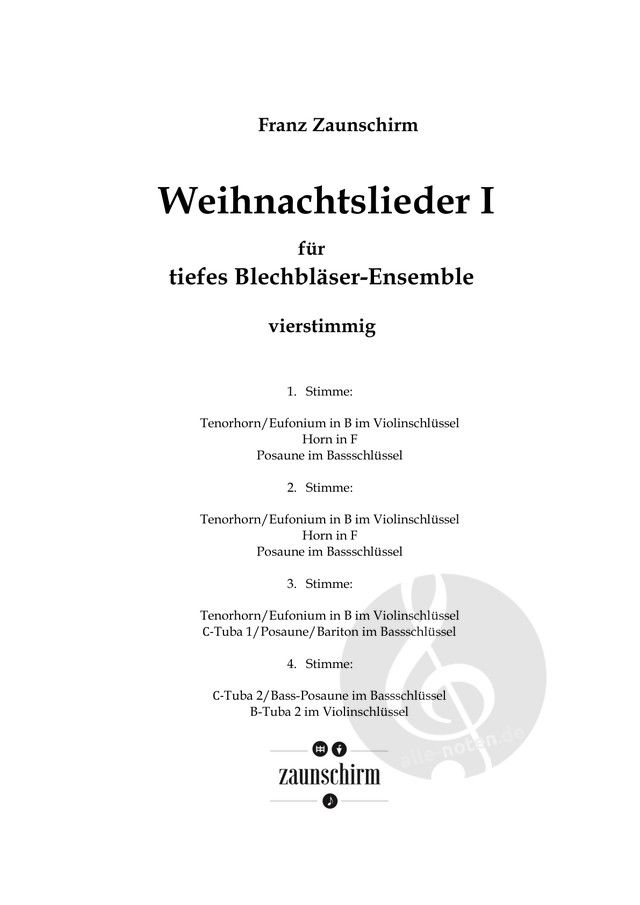 Franz Zaunschirm

Weihnachtslieder I

für
tiefes Blechbläser-Ensemble

vierstimmig

1. Stimme:

Tenorhorn/Eufonium in B im Violinschlüssel
Horn in F
Posaune im Bassschlüssel

2. Stimme:

Tenorhorn/Eufonium in B im Violinschlüssel
Horn in F
Posaune im Bassschlüssel

3. Stimme:

Tenorhorn/Eufonium in B im Violinschlüssel
C-Tuba 1/Posaune/Bariton im Bassschlüssel

4. Stimme:

C-Tuba 2/Bass-Posaune im Bassschlüssel
B-Tuba 2 im Violinschlüssel

zaunschirm

alle-noten.de